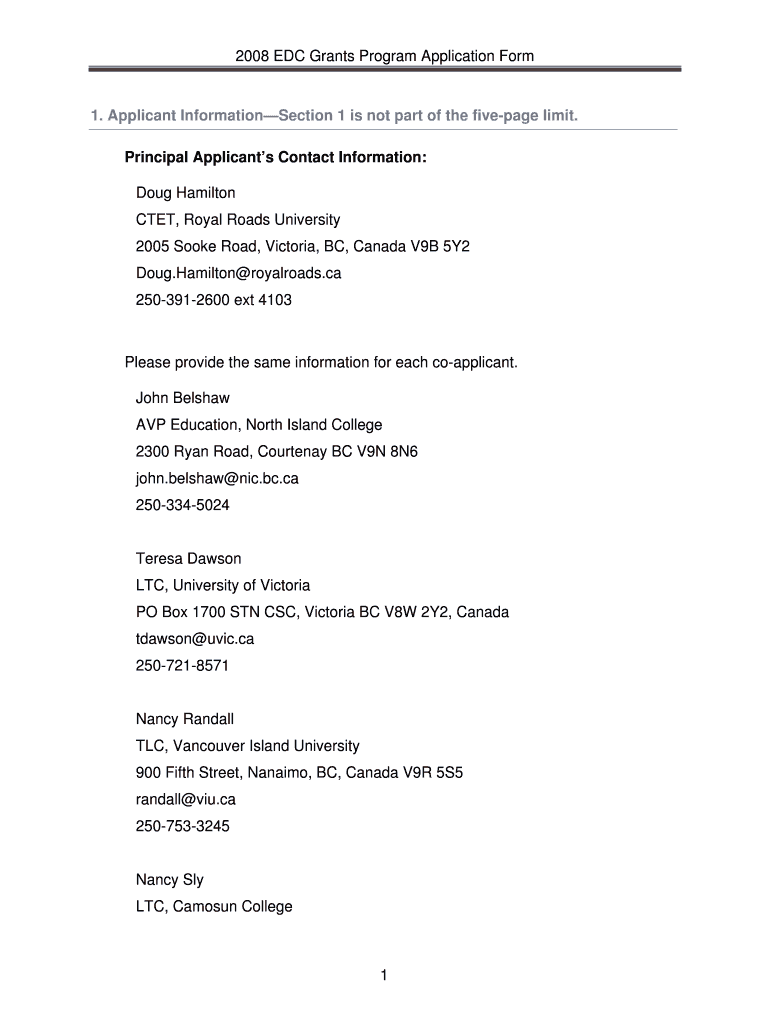 2008 EDC Grants Program Application Form

1. Applicant Information—Section 1 is not part of the five-page limit.

Principal Applicant's Contact Information:

Doug Hamilton
CTET, Royal Roads University
2005 Sooke Road, Victoria, BC, Canada V9B 5Y2
Doug.Hamilton@royalroads.ca
250-391-2600 ext 4103

Please provide the same information for each co-applicant.

John Belshaw
AVP Education, North Island College
2300 Ryan Road, Courtenay BC V9N 8N6
john.belshaw@nic.bc.ca
250-334-5024

Teresa Dawson
LTC, University of Victoria
PO Box 1700 STN CSC, Victoria BC V8W 2Y2, Canada
tdawson@uvic.ca
250-721-8571

Nancy Randall
TLC, Vancouver Island University
900 Fifth Street, Nanaimo, BC, Canada V9R 5S5
randall@viu.ca
250-753-3245

Nancy Sly
LTC, Camosun College

1